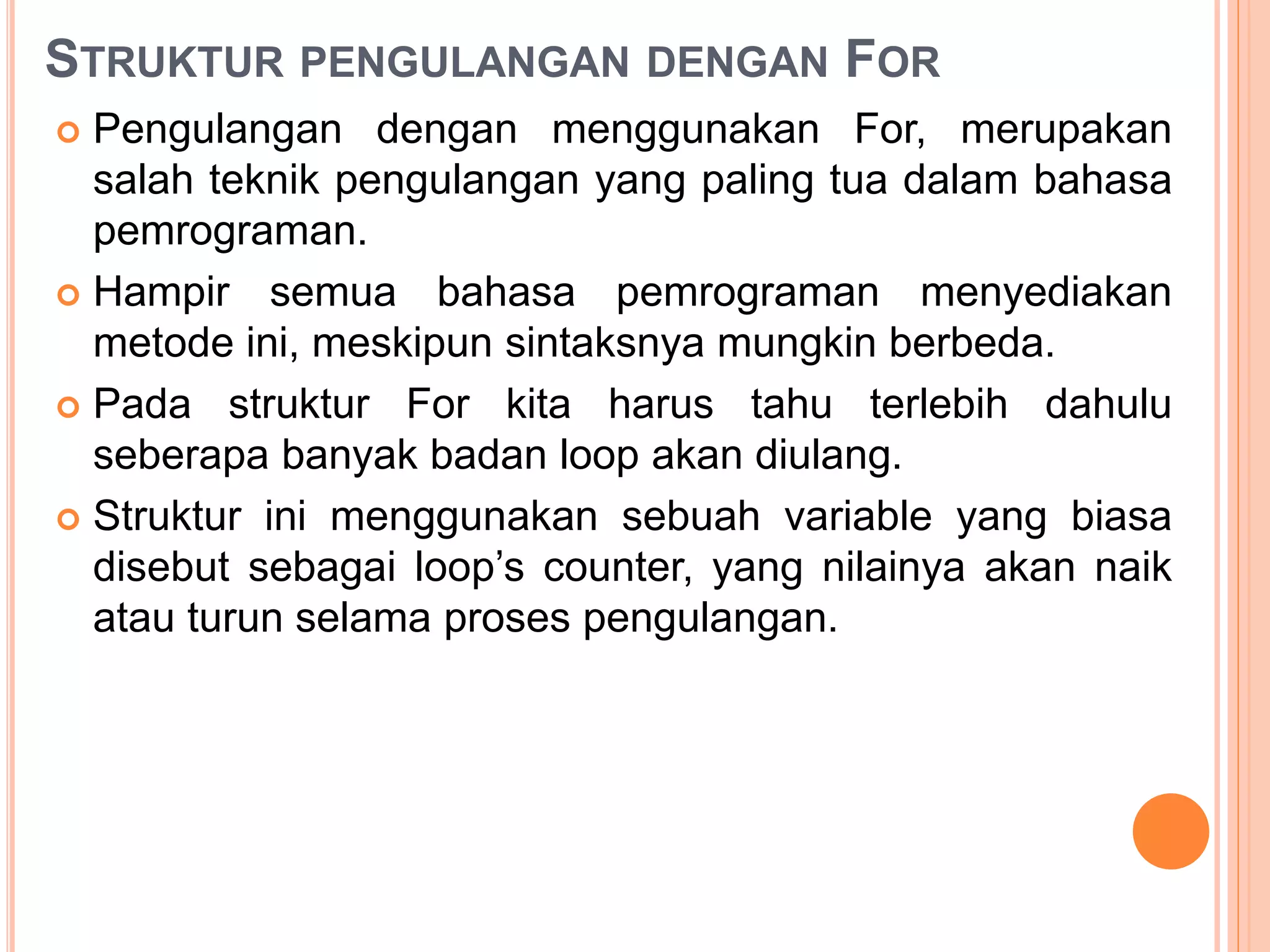 STRUKTUR PENGULANGAN DENGAN FOR

Pengulangan dengan menggunakan For, merupakan salah teknik pengulangan yang paling tua dalam bahasa pemrograman.

Hampir semua bahasa pemrograman menyediakan metode ini, meskipun sintaksnya mungkin berbeda.

Pada struktur For kita harus tahu terlebih dahulu seberapa banyak badan loop akan diulang.

Struktur ini menggunakan sebuah variable yang biasa disebut sebagai loop’s counter, yang nilainya akan naik atau turun selama proses pengulangan.